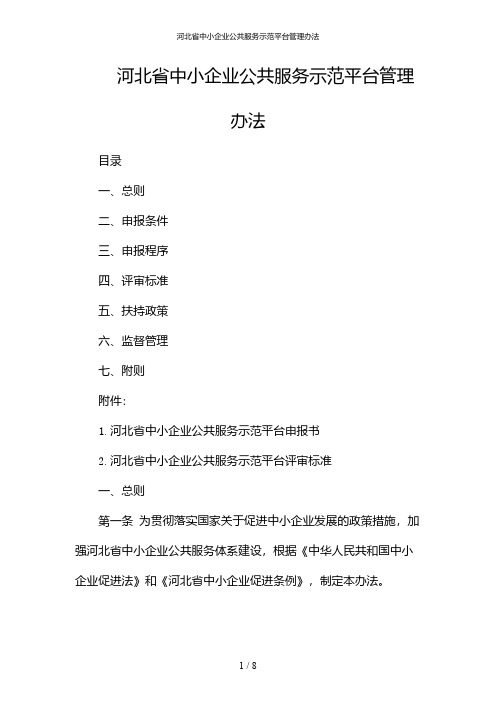 河北省中小企业公共服务示范平台管理办法

河北省中小企业公共服务示范平台管理办法

目录

一、总则

二、申报条件

三、申报程序

四、评审标准

五、扶持政策

六、监督管理

七、附则

附件：

1. 河北省中小企业公共服务示范平台申报书

2. 河北省中小企业公共服务示范平台评审标准

一、总则

第一条 为贯彻落实国家关于促进中小企业发展的政策措施，加强河北省中小企业公共服务体系建设，根据《中华人民共和国中小企业促进法》和《河北省中小企业促进条例》，制定本办法。

1 / 8